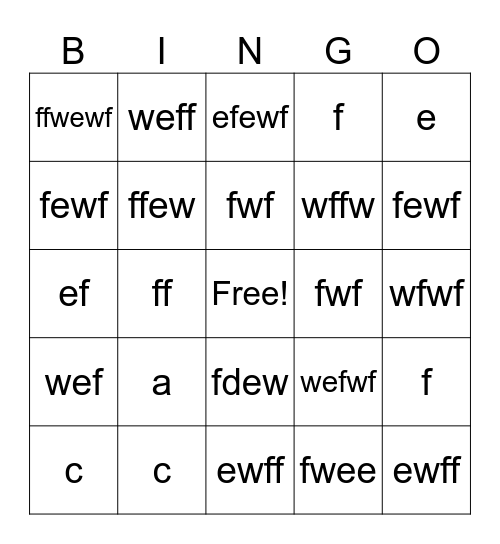 | B | I | N | G | O |
|---|---|---|---|---|
| ffwewf | weff | efewf | f | e |
| fewf | ffew | fwf | wffw | fewf |
| ef | ff | Free! | fwf | wfwf |
| wef | a | fdew | wefwf | f |
| c | c | ewff | fwee | ewff |